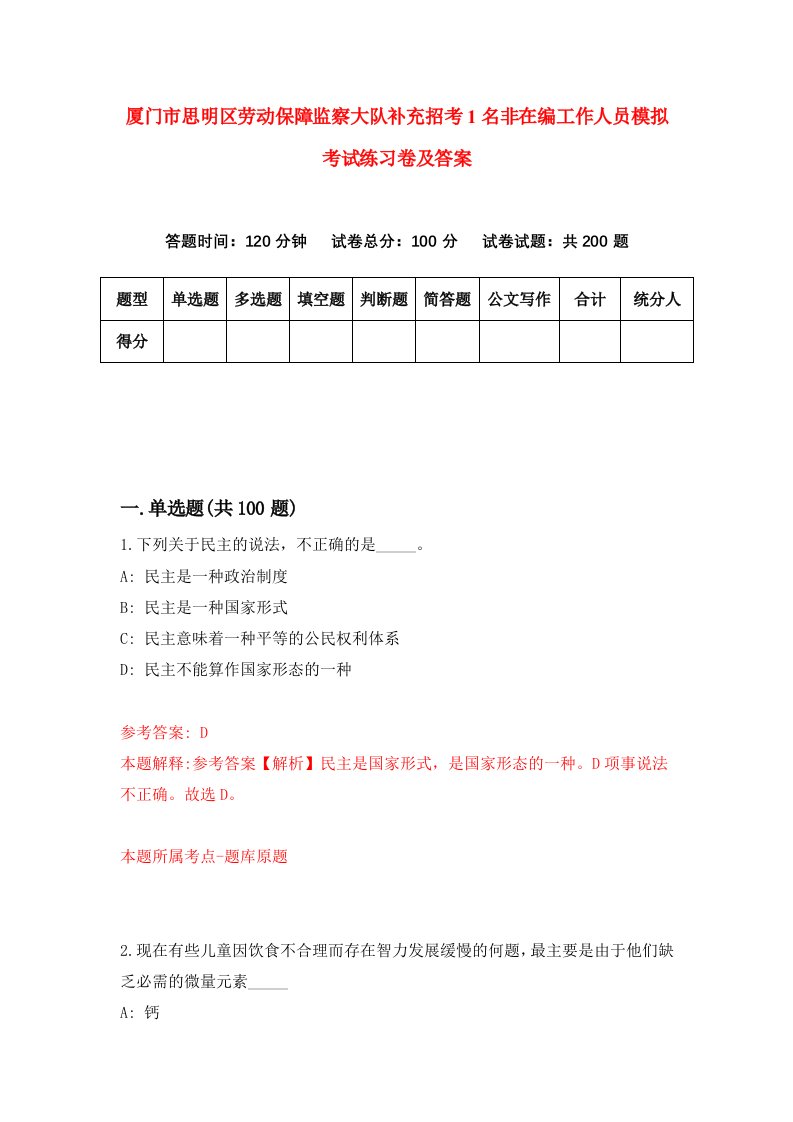 厦门市思明区劳动保障监察大队补充招考1名非在编工作人员模拟考试练习卷及答案

答题时间：120分钟　试卷总分：100分　试卷试题：共200题

| 题型 | 单选题 | 多选题 | 填空题 | 判断题 | 简答题 | 公文写作 | 合计 | 统分人 |
|---|---|---|---|---|---|---|---|---|
| 得分 | | | | | | | | |

一.单选题(共100题)

1.下列关于民主的说法，不正确的是_____。

A: 民主是一种政治制度

B: 民主是一种国家形式

C: 民主意味着一种平等的公民权利体系

D: 民主不能算作国家形态的一种

参考答案: D

本题解释:参考答案【解析】民主是国家形式，是国家形态的一种。D项事说法不正确。故选D。

本题所属考点-题库原题

2.现在有些儿童因饮食不合理而存在智力发展缓慢的何题，最主要是由于他们缺乏必需的微量元素_____

A: 钙